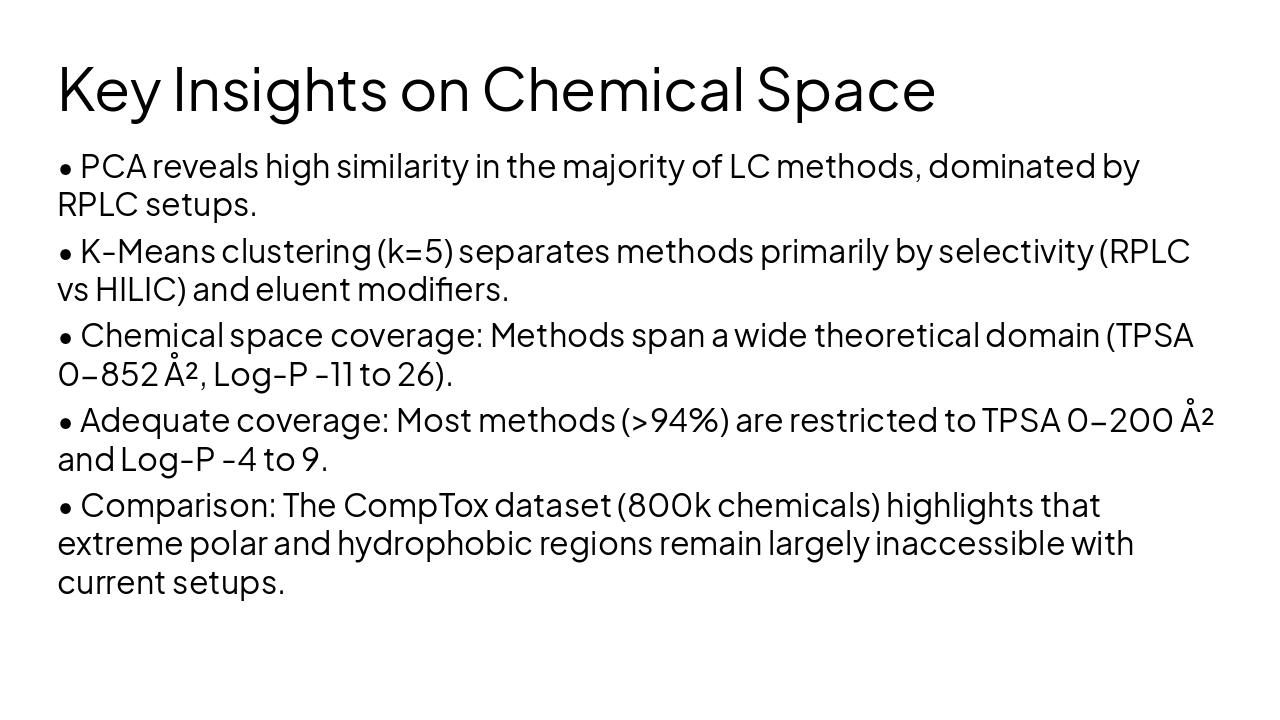 Key Insights on Chemical Space

• PCA reveals high similarity in the majority of LC methods, dominated by RPLC setups.

• K-Means clustering (k=5) separates methods primarily by selectivity (RPLC vs HILIC) and eluent modifiers.

• Chemical space coverage: Methods span a wide theoretical domain (TPSA 0–852 Å², Log-P -11 to 26).

• Adequate coverage: Most methods (>94%) are restricted to TPSA 0–200 Å² and Log-P -4 to 9.

• Comparison: The CompTox dataset (800k chemicals) highlights that extreme polar and hydrophobic regions remain largely inaccessible with current setups.